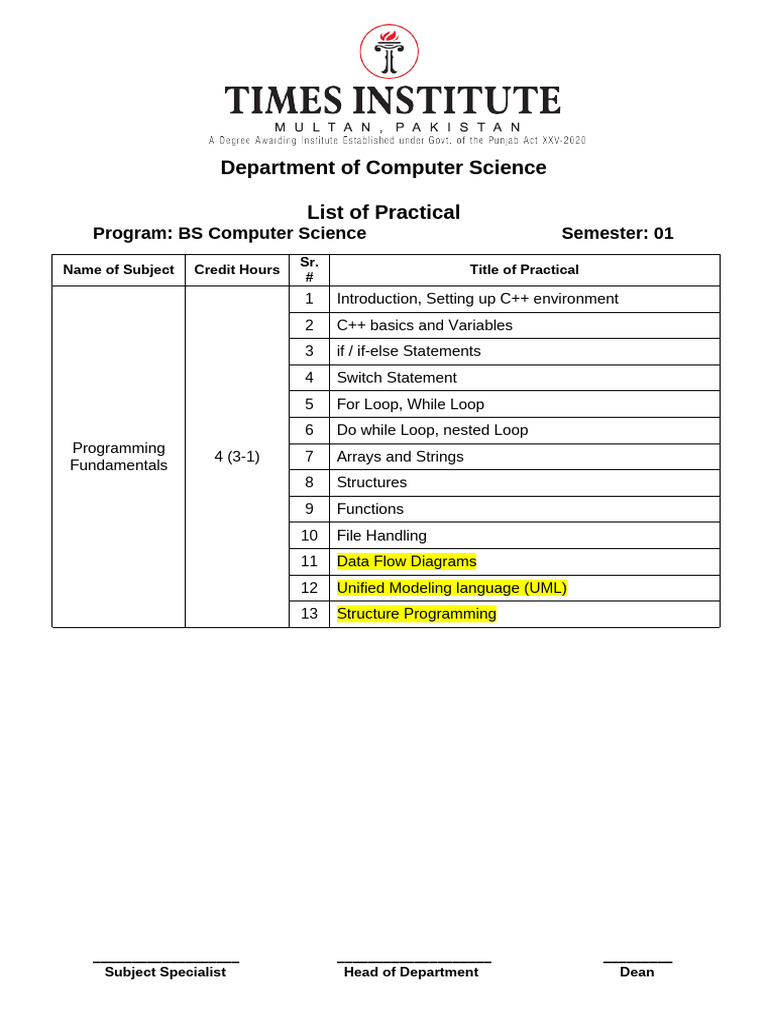 TIMES INSTITUTE
MULTAN, PAKISTAN
A Degree Awarding Institute Established under Govt. of the Punjab Act XXV-2020

Department of Computer Science

List of Practical
Program: BS Computer Science Semester: 01

| Name of Subject | Credit Hours | Sr. # | Title of Practical |
|---|---|---|---|
| Programming Fundamentals | 4 (3-1) | 1 | Introduction, Setting up C++ environment |
| | | 2 | C++ basics and Variables |
| | | 3 | if / if-else Statements |
| | | 4 | Switch Statement |
| | | 5 | For Loop, While Loop |
| | | 6 | Do while Loop, nested Loop |
| | | 7 | Arrays and Strings |
| | | 8 | Structures |
| | | 9 | Functions |
| | | 10 | File Handling |
| | | 11 | Data Flow Diagrams |
| | | 12 | Unified Modeling language (UML) |
| | | 13 | Structure Programming |

Subject Specialist Head of Department Dean